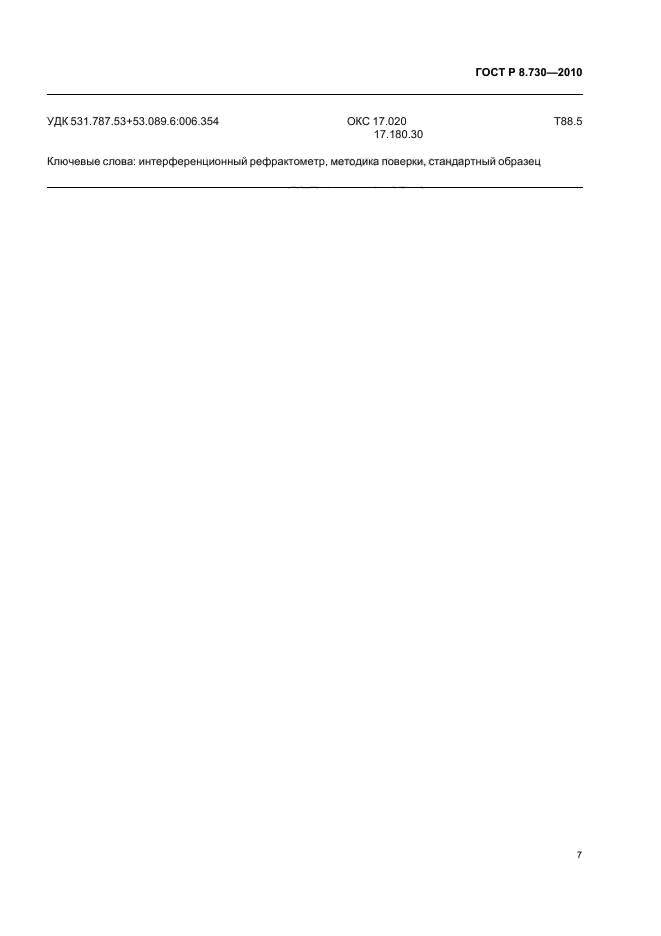 ГОСТ Р 8.730—2010

УДК 531.787.53+53.089.6:006.354

ОКС 17.020
17.180.30

Т88.5

Ключевые слова: интерференционный рефрактометр, методика поверки, стандартный образец

7